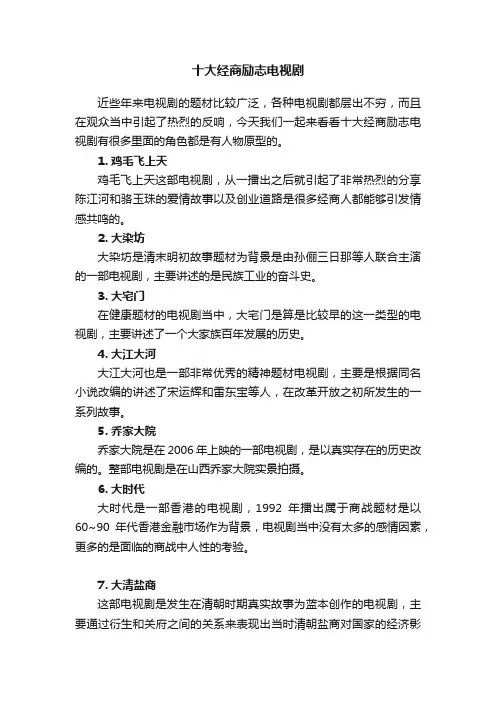 十大经商励志电视剧

近些年来电视剧的题材比较广泛，各种电视剧都层出不穷，而且在观众当中引起了热烈的反响，今天我们一起来看看十大经商励志电视剧有很多里面的角色都是有人物原型的。

1. 鸡毛飞上天

鸡毛飞上天这部电视剧，从一播出之后就引起了非常热烈的分享陈江河和骆玉珠的爱情故事以及创业道路是很多经商人都能够引发情感共鸣的。

2. 大染坊

大染坊是清末明初故事题材为背景是由孙俪三日那等人联合主演的一部电视剧，主要讲述的是民族工业的奋斗史。

3. 大宅门

在健康题材的电视剧当中，大宅门是算是比较早的这一类型的电视剧，主要讲述了一个大家族百年发展的历史。

4. 大江大河

大江大河也是一部非常优秀的精神题材电视剧，主要是根据同名小说改编的讲述了宋运辉和雷东宝等人，在改革开放之初所发生的一系列故事。

5. 乔家大院

乔家大院是在 2006 年上映的一部电视剧，是以真实存在的历史改编的。整部电视剧是在山西乔家大院实景拍摄。

6. 大时代

大时代是一部香港的电视剧，1992 年播出属于商战题材是以 60~90 年代香港金融市场作为背景，电视剧当中没有太多的感情因素，更多的是面临的商战中人性的考验。

7. 大清盐商

这部电视剧是发生在清朝时期真实故事为蓝本创作的电视剧，主要通过衍生和关府之间的关系来表现出当时清朝盐商对国家的经济影